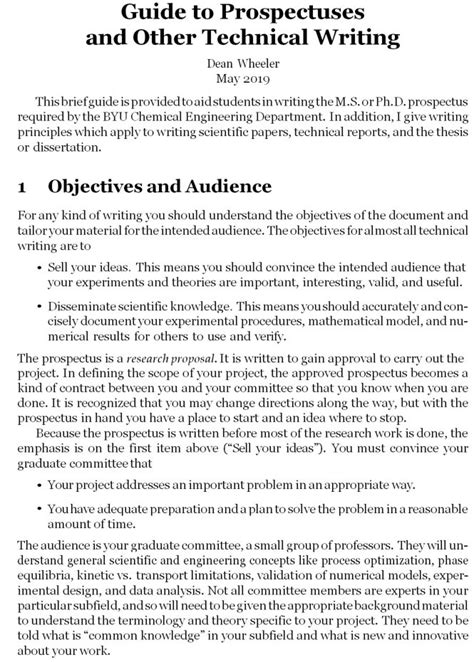 Guide to Prospectuses
and Other Technical Writing

Dean Wheeler
May 2019

This brief guide is provided to aid students in writing the M.S. or Ph.D. prospectus required by the BYU Chemical Engineering Department. In addition, I give writing principles which apply to writing scientific papers, technical reports, and the thesis or dissertation.

1 Objectives and Audience

For any kind of writing you should understand the objectives of the document and tailor your material for the intended audience. The objectives for almost all technical writing are to

• Sell your ideas. This means you should convince the intended audience that your experiments and theories are important, interesting, valid, and useful.

• Disseminate scientific knowledge. This means you should accurately and concisely document your experimental procedures, mathematical model, and numerical results for others to use and verify.

The prospectus is a research proposal. It is written to gain approval to carry out the project. In defining the scope of your project, the approved prospectus becomes a kind of contract between you and your committee so that you know when you are done. It is recognized that you may change directions along the way, but with the prospectus in hand you have a place to start and an idea where to stop.

Because the prospectus is written before most of the research work is done, the emphasis is on the first item above ("Sell your ideas"). You must convince your graduate committee that

• Your project addresses an important problem in an appropriate way.

• You have adequate preparation and a plan to solve the problem in a reasonable amount of time.

The audience is your graduate committee, a small group of professors. They will understand general scientific and engineering concepts like process optimization, phase equilibria, kinetic vs. transport limitations, validation of numerical models, experimental design, and data analysis. Not all committee members are experts in your particular subfield, and so will need to be given the appropriate background material to understand the terminology and theory specific to your project. They need to be told what is "common knowledge" in your subfield and what is new and innovative about your work.